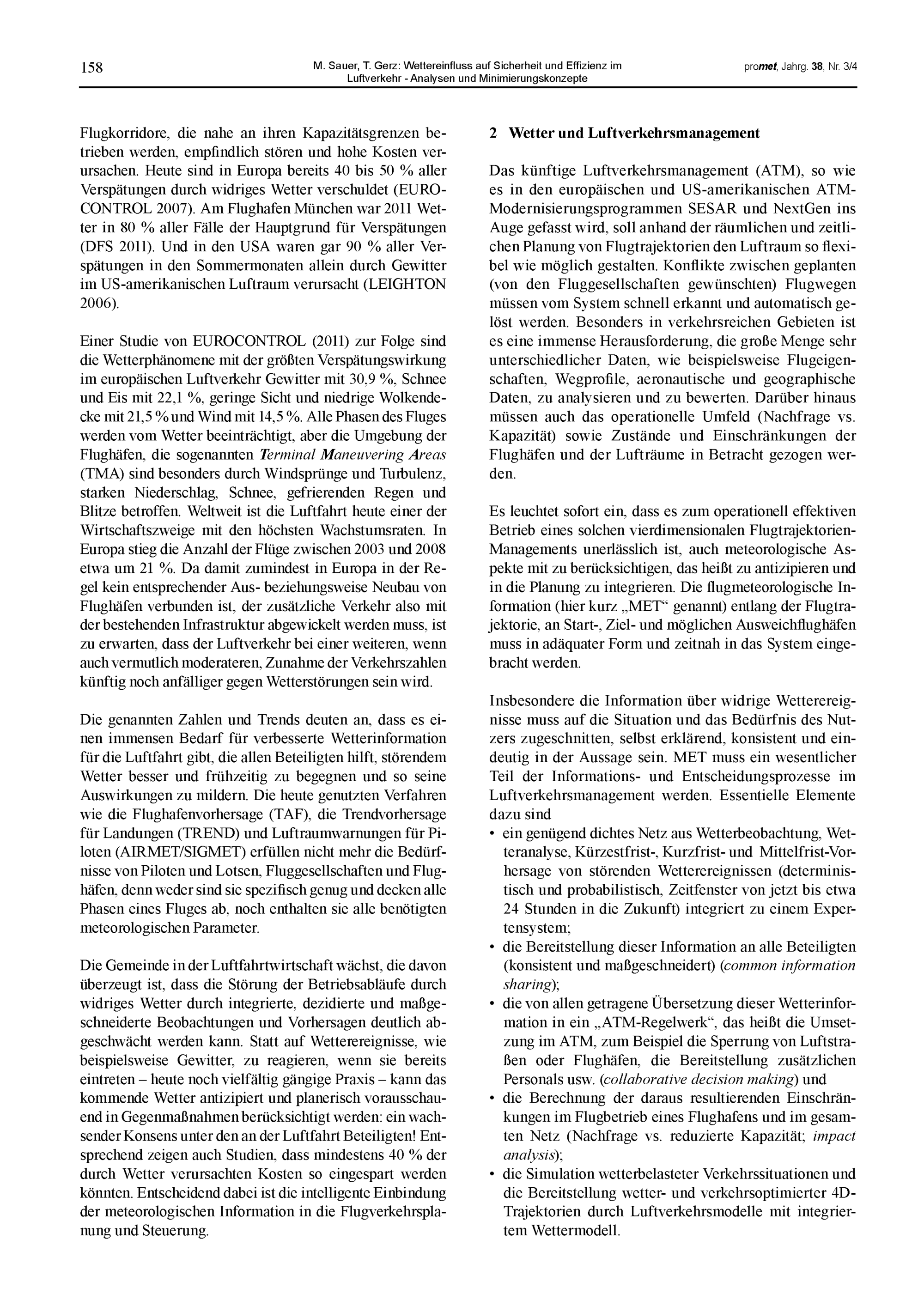 158

M. Sauer, T. Gerz: Wettereinfluss auf Sicherheit und Effizienz im Luftverkehr - Analysen und Minimierungskonzepte

promet, Jahrg. 38, Nr. 3/4

Flugkorridore, die nahe an ihren Kapazitätsgrenzen betrieben werden, empfindlich stören und hohe Kosten verursachen. Heute sind in Europa bereits 40 bis 50 % aller Verspätungen durch widriges Wetter verschuldet (EUROCONTROL 2007). Am Flughafen München war 2011 Wetter in 80 % aller Fälle der Hauptgrund für Verspätungen (DFS 2011). Und in den USA waren gar 90 % aller Verspätungen in den Sommermonaten allein durch Gewitter im US-amerikanischen Luftraum verursacht (LEIGHTON 2006).

Einer Studie von EUROCONTROL (2011) zur Folge sind die Wetterphänomene mit der größten Verspätungswirkung im europäischen Luftverkehr Gewitter mit 30,9 %, Schnee und Eis mit 22,1 %, geringe Sicht und niedrige Wolkendecke mit 21,5 % und Wind mit 14,5 %. Alle Phasen des Fluges werden vom Wetter beeinträchtigt, aber die Umgebung der Flughäfen, die sogenannten Terminal Maneuvering Areas (TMA) sind besonders durch Windsprünge und Turbulenz, starken Niederschlag, Schnee, gefrierenden Regen und Blitze betroffen. Weltweit ist die Luftfahrt heute einer der Wirtschaftszweige mit den höchsten Wachstumsraten. In Europa stieg die Anzahl der Flüge zwischen 2003 und 2008 etwa um 21 %. Da damit zumindest in Europa in der Regel kein entsprechender Aus- beziehungsweise Neubau von Flughäfen verbunden ist, der zusätzliche Verkehr also mit der bestehenden Infrastruktur abgewickelt werden muss, ist zu erwarten, dass der Luftverkehr bei einer weiteren, wenn auch vermutlich moderateren, Zunahme der Verkehrszahlen künftig noch anfälliger gegen Wetterstörungen sein wird.

Die genannten Zahlen und Trends deuten an, dass es einen immensen Bedarf für verbesserte Wetterinformation für die Luftfahrt gibt, die allen Beteiligten hilft, störendem Wetter besser und frühzeitig zu begegnen und so seine Auswirkungen zu mildern. Die heute genutzten Verfahren wie die Flughafenvorhersage (TAF), die Trendvorhersage für Landungen (TREND) und Luftraumwarnungen für Piloten (AIRMET/SIGMET) erfüllen nicht mehr die Bedürfnisse von Piloten und Lotsen, Fluggesellschaften und Flughäfen, denn weder sind sie spezifisch genug und decken alle Phasen eines Fluges ab, noch enthalten sie alle benötigten meteorologischen Parameter.

Die Gemeinde in der Luftfahrtwirtschaft wächst, die davon überzeugt ist, dass die Störung der Betriebsabläufe durch widriges Wetter durch integrierte, dezidierte und maßgeschneiderte Beobachtungen und Vorhersagen deutlich abgeschwächt werden kann. Statt auf Wetterereignisse, wie beispielsweise Gewitter, zu reagieren, wenn sie bereits eintreten – heute noch vielfältig gängige Praxis – kann das kommende Wetter antizipiert und planerisch vorausschauend in Gegenmaßnahmen berücksichtigt werden: ein wachsender Konsens unter den an der Luftfahrt Beteiligten! Entsprechend zeigen auch Studien, dass mindestens 40 % der durch Wetter verursachten Kosten so eingespart werden könnten. Entscheidend dabei ist die intelligente Einbindung der meteorologischen Information in die Flugverkehrsplanung und Steuerung.

2 Wetter und Luftverkehrsmanagement

Das künftige Luftverkehrsmanagement (ATM), so wie es in den europäischen und US-amerikanischen ATM-Modernisierungsprogrammen SESAR und NextGen ins Auge gefasst wird, soll anhand der räumlichen und zeitlichen Planung von Flugtrajektorien den Luftraum so flexibel wie möglich gestalten. Konflikte zwischen geplanten (von den Fluggesellschaften gewünschten) Flugwegen müssen vom System schnell erkannt und automatisch gelöst werden. Besonders in verkehrsreichen Gebieten ist es eine immense Herausforderung, die große Menge sehr unterschiedlicher Daten, wie beispielsweise Flugeigenschaften, Wegprofile, aeronautische und geographische Daten, zu analysieren und zu bewerten. Darüber hinaus müssen auch das operationelle Umfeld (Nachfrage vs. Kapazität) sowie Zustände und Einschränkungen der Flughäfen und der Lufträume in Betracht gezogen werden.

Es leuchtet sofort ein, dass es zum operationell effektiven Betrieb eines solchen vierdimensionalen Flugtrajektorien-Managements unerlässlich ist, auch meteorologische Aspekte mit zu berücksichtigen, das heißt zu antizipieren und in die Planung zu integrieren. Die flugmeteorologische Information (hier kurz „MET“ genannt) entlang der Flugtrajektorie, an Start-, Ziel- und möglichen Ausweichflughäfen muss in adäquater Form und zeitnah in das System eingebracht werden.

Insbesondere die Information über widrige Wetterereignisse muss auf die Situation und das Bedürfnis des Nutzers zugeschnitten, selbst erklärend, konsistent und eindeutig in der Aussage sein. MET muss ein wesentlicher Teil der Informations- und Entscheidungsprozesse im Luftverkehrsmanagement werden. Essentielle Elemente dazu sind
• ein genügend dichtes Netz aus Wetterbeobachtung, Wetteranalyse, Kürzestfrist-, Kurzfrist- und Mittelfrist-Vorhersage von störenden Wetterereignissen (deterministisch und probabilistisch, Zeitfenster von jetzt bis etwa 24 Stunden in die Zukunft) integriert zu einem Expertensystem;
• die Bereitstellung dieser Information an alle Beteiligten (konsistent und maßgeschneidert) (common information sharing);
• die von allen getragene Übersetzung dieser Wetterinformation in ein „ATM-Regelwerk“, das heißt die Umsetzung im ATM, zum Beispiel die Sperrung von Luftstraßen oder Flughäfen, die Bereitstellung zusätzlichen Personals usw. (collaborative decision making) und
• die Berechnung der daraus resultierenden Einschränkungen im Flugbetrieb eines Flughafens und im gesamten Netz (Nachfrage vs. reduzierte Kapazität; impact analysis);
• die Simulation wetterbelasteter Verkehrssituationen und die Bereitstellung wetter- und verkehrsoptimierter 4D-Trajektorien durch Luftverkehrsmodelle mit integriertem Wettermodell.